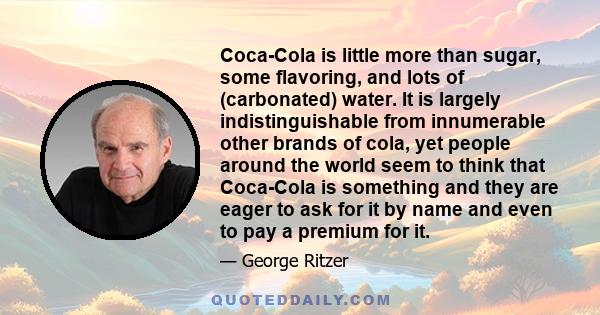 Coca-Cola is little more than sugar, some flavoring, and lots of (carbonated) water. It is largely indistinguishable from innumerable other brands of cola, yet people around the world seem to think that Coca-Cola is something and they are eager to ask for it by name and even to pay a premium for it.

— George Ritzer

QUOTEDDAILY.COM